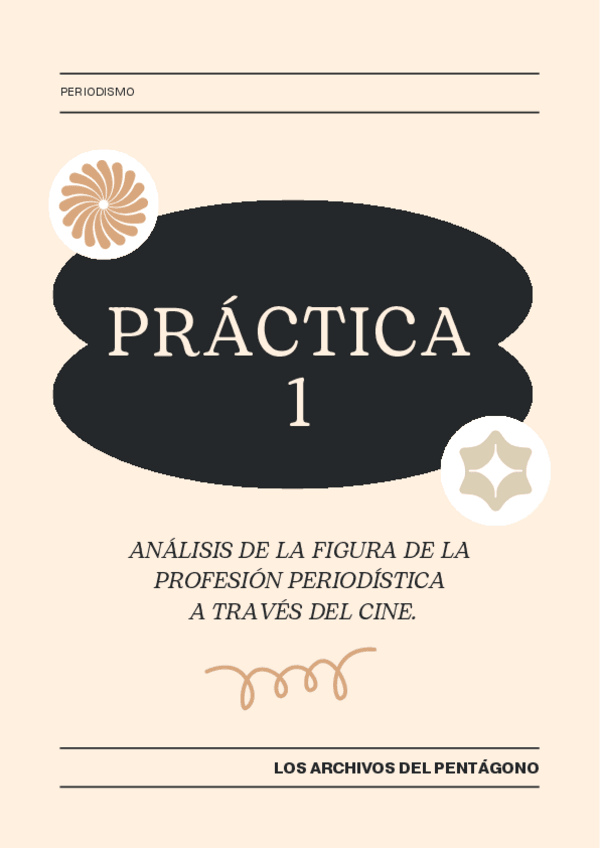 PERIODISMO

PRÁCTICA 1

ANÁLISIS DE LA FIGURA DE LA PROFESIÓN PERIODÍSTICA A TRAVÉS DEL CINE.

LOS ARCHIVOS DEL PENTÁGONO